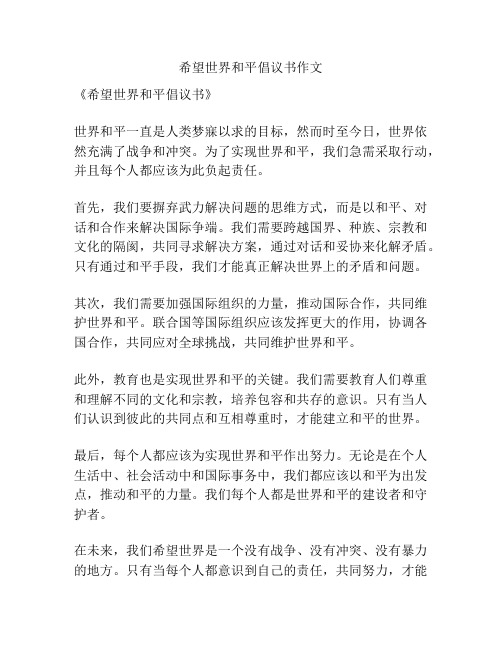 希望世界和平倡议书作文

《希望世界和平倡议书》

世界和平一直是人类梦寐以求的目标，然而时至今日，世界依然充满了战争和冲突。为了实现世界和平，我们急需采取行动，并且每个人都应该为此负起责任。

首先，我们要摒弃武力解决问题的思维方式，而是以和平、对话和合作来解决国际争端。我们需要跨越国界、种族、宗教和文化的隔阂，共同寻求解决方案，通过对话和妥协来化解矛盾。只有通过和平手段，我们才能真正解决世界上的矛盾和问题。

其次，我们需要加强国际组织的力量，推动国际合作，共同维护世界和平。联合国等国际组织应该发挥更大的作用，协调各国合作，共同应对全球挑战，共同维护世界和平。

此外，教育也是实现世界和平的关键。我们需要教育人们尊重和理解不同的文化和宗教，培养包容和共存的意识。只有当人们认识到彼此的共同点和互相尊重时，才能建立和平的世界。

最后，每个人都应该为实现世界和平作出努力。无论是在个人生活中、社会活动中和国际事务中，我们都应该以和平为出发点，推动和平的力量。我们每个人都是世界和平的建设者和守护者。

在未来，我们希望世界是一个没有战争、没有冲突、没有暴力的地方。只有当每个人都意识到自己的责任，共同努力，才能